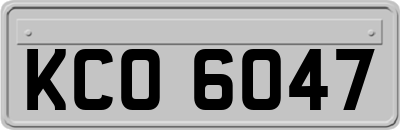 KCO 6047